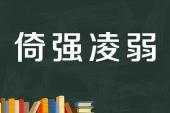 倚强凌弱